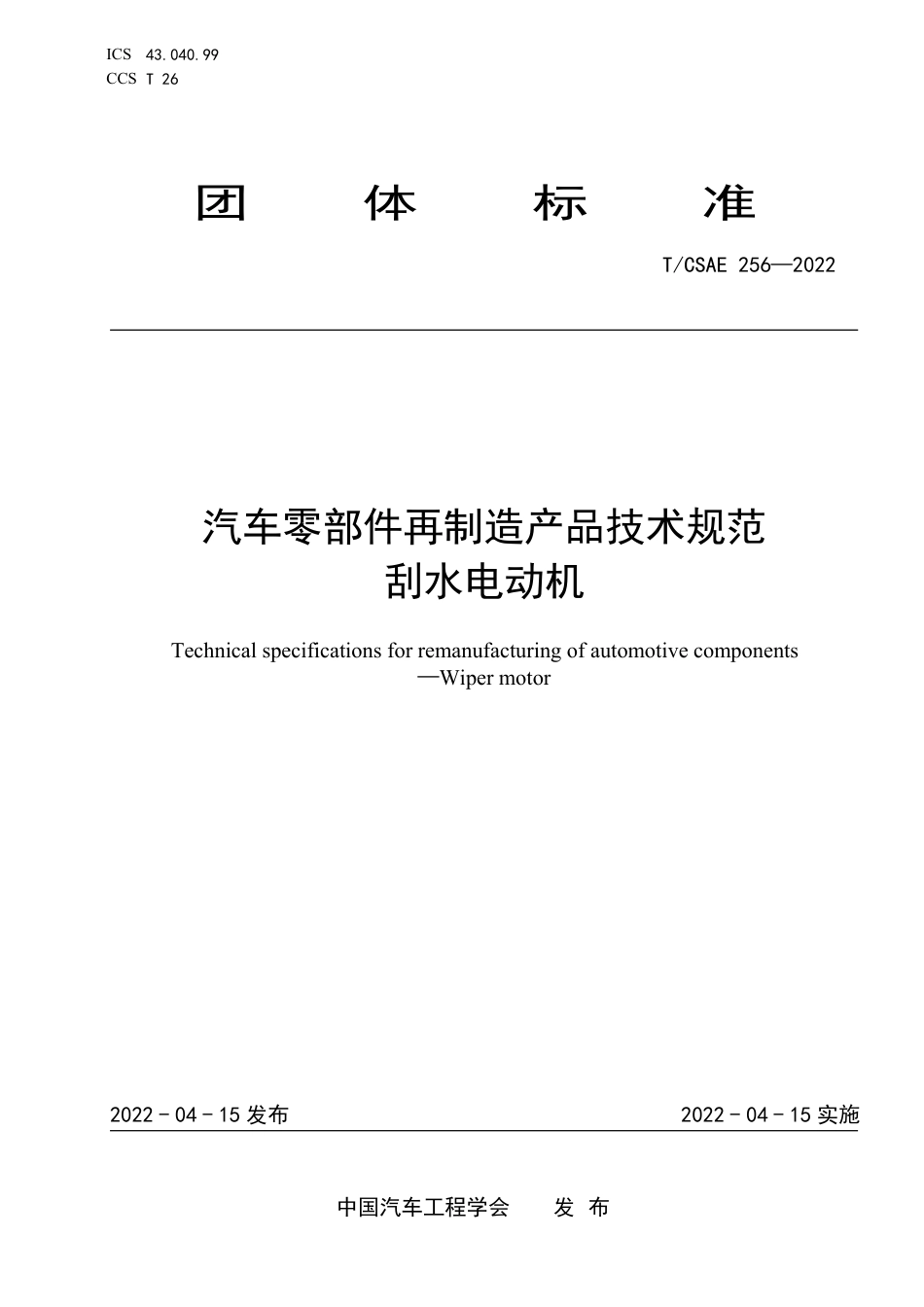 ICS 43.040.99
CCS T 26

团 体 标 准

T/CSAE 256—2022

汽车零部件再制造产品技术规范
刮水电动机

Technical specifications for remanufacturing of automotive components
—Wiper motor

2022 - 04 - 15 发布

2022 - 04 - 15 实施

中国汽车工程学会 发 布